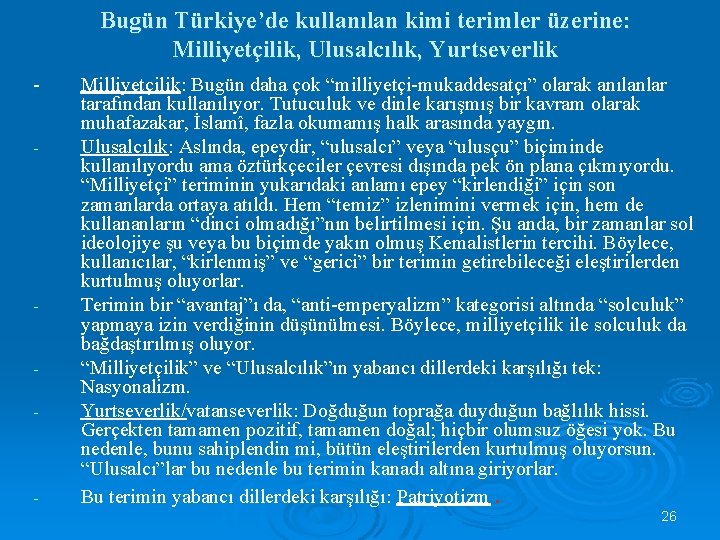 Bugün Türkiye'de kullanılan kimi terimler üzerine: Milliyetçilik, Ulusalcılık, Yurtseverlik

- Milliyetçilik: Bugün daha çok "milliyetçi-mukaddesatçı" olarak anılanlar tarafından kullanılıyor. Tutuculuk ve dinle karışmış bir kavram olarak muhafazakar, İslamî, fazla okumamış halk arasında yaygın.

- Ulusalcılık: Aslında, epeydir, "ulusalcı" veya "ulusçu" biçiminde kullanılıyordu ama öztürkçeciler çevresi dışında pek ön plana çıkmıyordu. "Milliyetçi" teriminin yukarıdaki anlamı epey "kirlendiği" için son zamanlarda ortaya atıldı. Hem "temiz" izlenimini vermek için, hem de kullananların "dinci olmadığı"nın belirtilmesi için. Şu anda, bir zamanlar sol ideolojiye şu veya bu biçimde yakın olmuş Kemalistlerin tercihi. Böylece, kullanıcılar, "kirlenmiş" ve "gerici" bir terimin getirebileceği eleştirilerden kurtulmuş oluyorlar.

- Terimin bir "avantaj"ı da, "anti-emperyalizm" kategorisi altında "solculuk" yapmaya izin verdiğinin düşünülmesi. Böylece, milliyetçilik ile solculuk da bağdaştırılmış oluyor.

- "Milliyetçilik" ve "Ulusalcılık"ın yabancı dillerdeki karşılığı tek: Nasyonalizm.

- Yurtseverlik/vatanseverlik: Doğduğun toprağa duyduğun bağlılık hissi. Gerçekten tamamen pozitif, tamamen doğal; hiçbir olumsuz öğesi yok. Bu nedenle, bunu sahiplendin mi, bütün eleştirilerden kurtulmuş oluyorsun. "Ulusalcı"lar bu nedenle bu terimin kanadı altına giriyorlar.

- Bu terimin yabancı dillerdeki karşılığı: Patriyotizm .

26